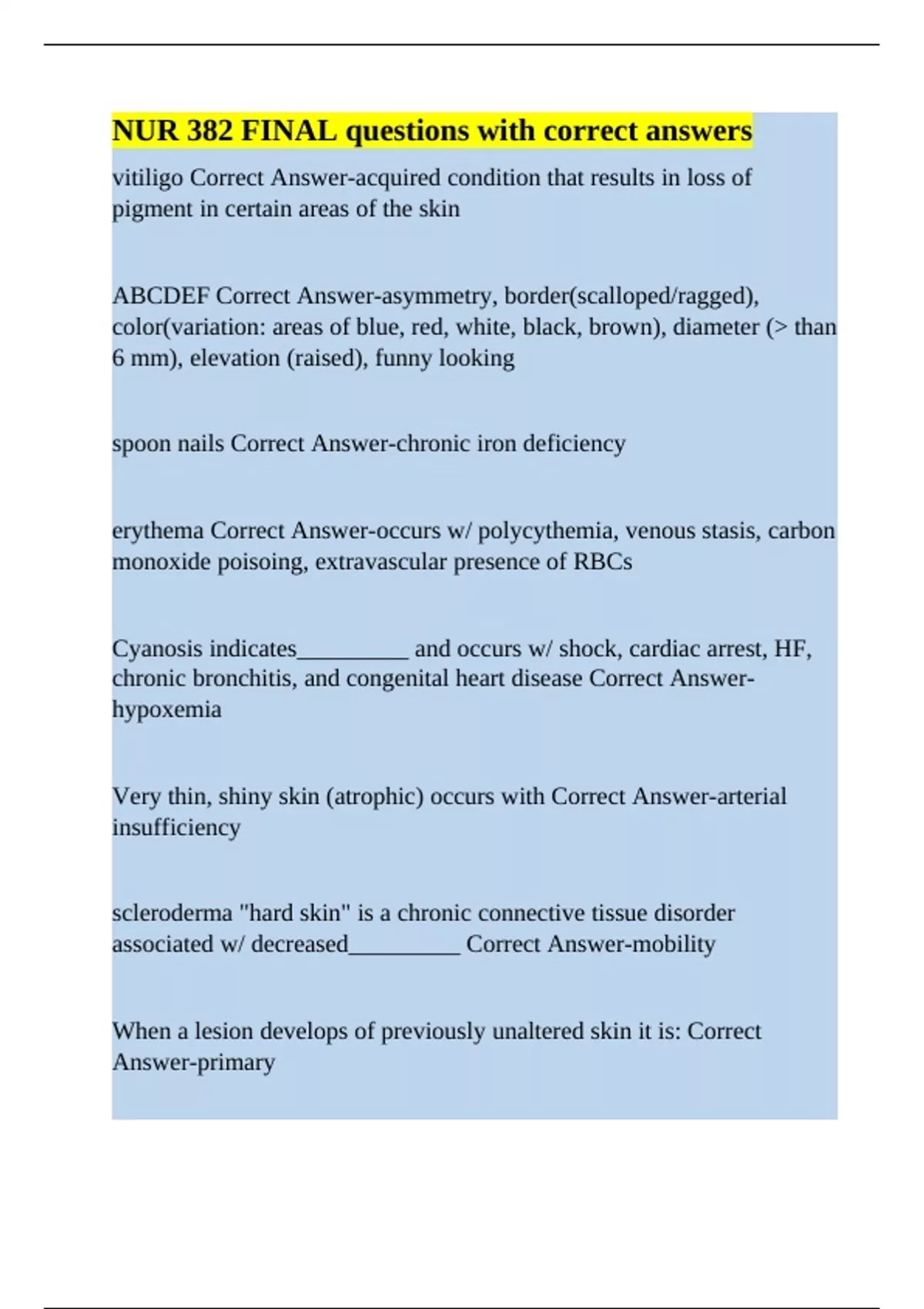 NUR 382 FINAL questions with correct answers

vitiligo Correct Answer-acquired condition that results in loss of pigment in certain areas of the skin

ABCDEF Correct Answer-asymmetry, border(scalloped/ragged), color(variation: areas of blue, red, white, black, brown), diameter (> than 6 mm), elevation (raised), funny looking

spoon nails Correct Answer-chronic iron deficiency

erythema Correct Answer-occurs w/ polycythemia, venous stasis, carbon monoxide poisoing, extravascular presence of RBCs

Cyanosis indicates__________ and occurs w/ shock, cardiac arrest, HF, chronic bronchitis, and congenital heart disease Correct Answer-hypoxemia

Very thin, shiny skin (atrophic) occurs with Correct Answer-arterial insufficiency

scleroderma "hard skin" is a chronic connective tissue disorder associated w/ decreased__________ Correct Answer-mobility

When a lesion develops of previously unaltered skin it is: Correct Answer-primary